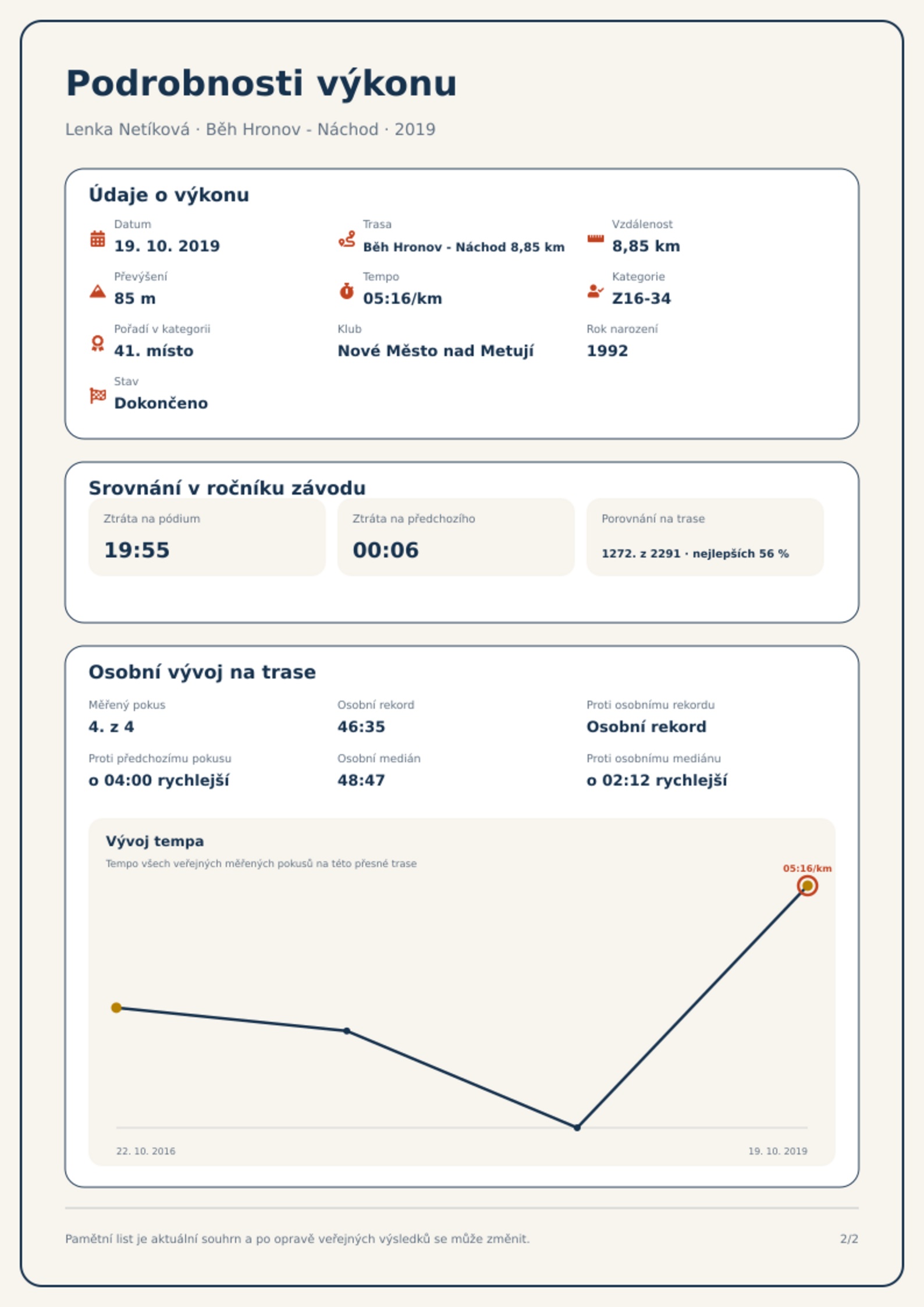 Podrobnosti výkonu

Lenka Netíková · Běh Hronov - Náchod · 2019

Údaje o výkonu

Datum
19. 10. 2019

Trasa
Běh Hronov - Náchod 8,85 km

Vzdálenost
8,85 km

Převýšení
85 m

Tempo
05:16/km

Kategorie
Z16-34

Pořadí v kategorii
41. místo

Klub
Nové Město nad Metují

Rok narození
1992

Stav
Dokončeno

Srovnání v ročníku závodu

Ztráta na pódium
19:55

Ztráta na předchozího
00:06

Porovnání na trase
1272. z 2291 · nejlepších 56 %

Osobní vývoj na trase

Měřený pokus
4. z 4

Osobní rekord
46:35

Proti osobnímu rekordu
Osobní rekord

Proti předchozímu pokusu
o 04:00 rychlejší

Osobní medián
48:47

Proti osobnímu mediánu
o 02:12 rychlejší

Vývoj tempa
Tempo všech veřejných měřených pokusů na této přesné trase

05:16/km

22. 10. 2016
19. 10. 2019

Pamětní list je aktuální souhrn a po opravě veřejných výsledků se může změnit.
2/2